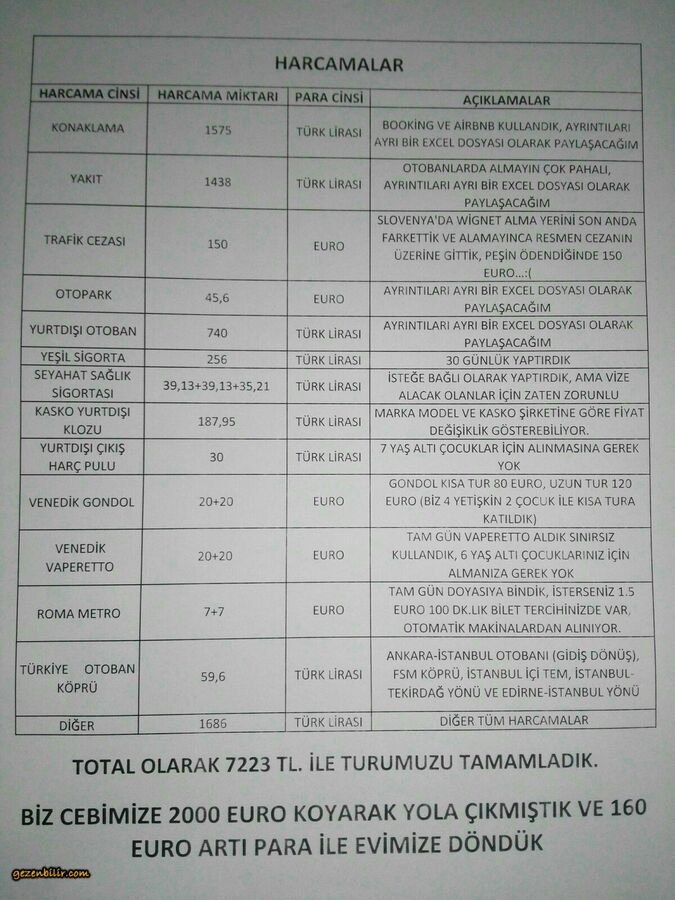 HARCAMALAR

| HARCAMA CİNSİ | HARCAMA MİKTARI | PARA CİNSİ | AÇIKLAMALAR |
|---|---|---|---|
| KONAKLAMA | 1575 | TÜRK LİRASI | BOOKİNG VE AİRBNB KULLANDIK, AYRINTILARI AYRI BİR EXCEL DOSYASI OLARAK PAYLAŞACAĞIM |
| YAKIT | 1438 | TÜRK LİRASI | OTOBANLARDA ALMAYIN ÇOK PAHALI, AYRINTILARI AYRI BİR EXCEL DOSYASI OLARAK PAYLAŞACAĞIM |
| TRAFİK CEZASI | 150 | EURO | SLOVENYA'DA WİGNET ALMA YERİNİ SON ANDA FARKETTİK VE ALAMAYINCA RESMEN CEZANIN ÜZERİNE GİTTİK, PEŞİN ÖDENDİĞİNDE 150 EURO...:( |
| OTOPARK | 45,6 | EURO | AYRINTILARI AYRI BİR EXCEL DOSYASI OLARAK PAYLAŞACAĞIM |
| YURTDIŞI OTOBAN | 740 | TÜRK LİRASI | AYRINTILARI AYRI BİR EXCEL DOSYASI OLARAK PAYLAŞACAĞIM |
| YEŞİL SİGORTA | 256 | TÜRK LİRASI | 30 GÜNLÜK YAPTIRDIK |
| SEYAHAT SAĞLIK SİGORTASI | 39,13+39,13+35,21 | TÜRK LİRASI | İSTEĞE BAĞLI OLARAK YAPTIRDIK, AMA VİZE ALACAK OLANLAR İÇİN ZATEN ZORUNLU |
| KASKO YURTDIŞI KLOZU | 187,95 | TÜRK LİRASI | MARKA MODEL VE KASKO ŞİRKETİNE GÖRE FİYAT DEĞİŞİKLİK GÖSTEREBİLİYOR. |
| YURTDIŞI ÇIKIŞ HARÇ PULU | 30 | TÜRK LİRASI | 7 YAŞ ALTI ÇOCUKLAR İÇİN ALINMASINA GEREK YOK |
| VENEDİK GONDOL | 20+20 | EURO | GONDOL KISA TUR 80 EURO, UZUN TUR 120 EURO (BİZ 4 YETİŞKİN 2 ÇOCUK İLE KISA TURA KATILDIK) |
| VENEDİK VAPERETTO | 20+20 | EURO | TAM GÜN VAPERETTO ALDIK SINIRSIZ KULLANDIK, 6 YAŞ ALTI ÇOCUKLARINIZ İÇİN ALMANIZA GEREK YOK |
| ROMA METRO | 7+7 | EURO | TAM GÜN DOYASIYA BİNDİK, İSTERSENİZ 1.5 EURO 100 DK.LIK BİLET TERCİHİNİZDE VAR, OTOMATİK MAKİNALARDAN ALINIYOR. |
| TÜRKİYE OTOBAN KÖPRÜ | 59,6 | TÜRK LİRASI | ANKARA-İSTANBUL OTOBANI (GİDİŞ DÖNÜŞ), FSM KÖPRÜ, İSTANBUL İÇİ TEM, İSTANBUL-TEKİRDAĞ YÖNÜ VE EDİRNE-İSTANBUL YÖNÜ |
| DİĞER | 1686 | TÜRK LİRASI | DİĞER TÜM HARCAMALAR |

TOTAL OLARAK 7223 TL. İLE TURUMUZU TAMAMLADIK.

BİZ CEBİMİZE 2000 EURO KOYARAK YOLA ÇIKMIŞTIK VE 160 EURO ARTI PARA İLE EVİMİZE DÖNDÜK

gezenbilir.com